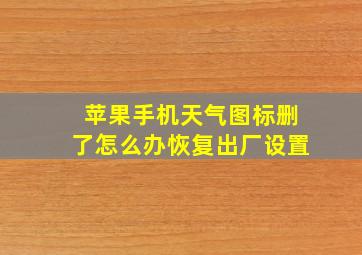 苹果手机天气图标删了怎么办恢复出厂设置